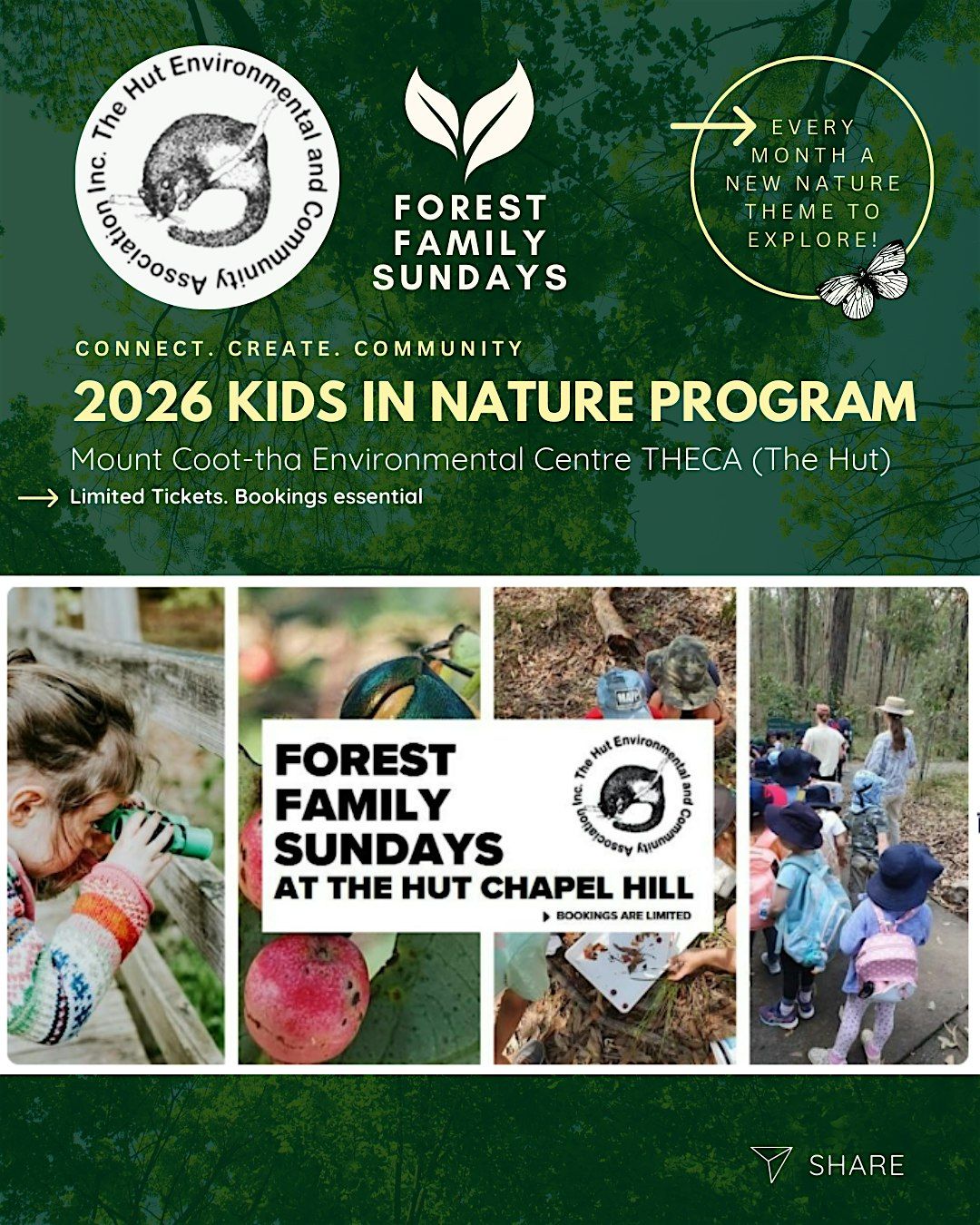 The Hut Environmental and Community Association Inc.

FOREST FAMILY SUNDAYS

EVERY MONTH A NEW NATURE THEME TO EXPLORE!

CONNECT. CREATE. COMMUNITY

2026 KIDS IN NATURE PROGRAM

Mount Coot-tha Environmental Centre THECA (The Hut)

Limited Tickets. Bookings essential

FOREST FAMILY SUNDAYS AT THE HUT CHAPEL HILL

The Hut Environmental and Community Association Inc.

BOOKINGS ARE LIMITED

SHARE